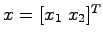 $x = [x_1 \ x_2]^T$